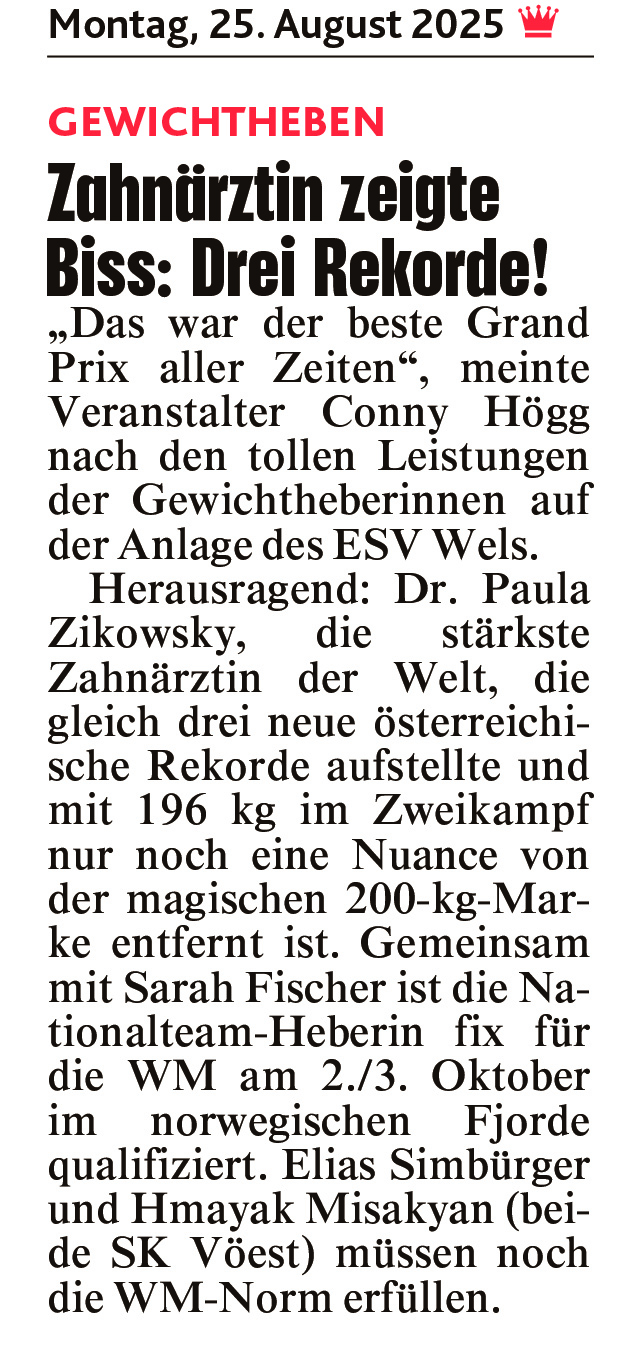 Montag, 25. August 2025

GEWICHTHEBEN

Zahnärztin zeigte Biss: Drei Rekorde!

„Das war der beste Grand Prix aller Zeiten“, meinte Veranstalter Conny Högg nach den tollen Leistungen der Gewichtheberinnen auf der Anlage des ESV Wels.

Herausragend: Dr. Paula Zikowsky, die stärkste Zahnärztin der Welt, die gleich drei neue österreichische Rekorde aufstellte und mit 196 kg im Zweikampf nur noch eine Nuance von der magischen 200-kg-Marke entfernt ist. Gemeinsam mit Sarah Fischer ist die Nationalteam-Heberin fix für die WM am 2./3. Oktober im norwegischen Fjorde qualifiziert. Elias Simbürger und Hmayak Misakyan (beide SK Vöest) müssen noch die WM-Norm erfüllen.